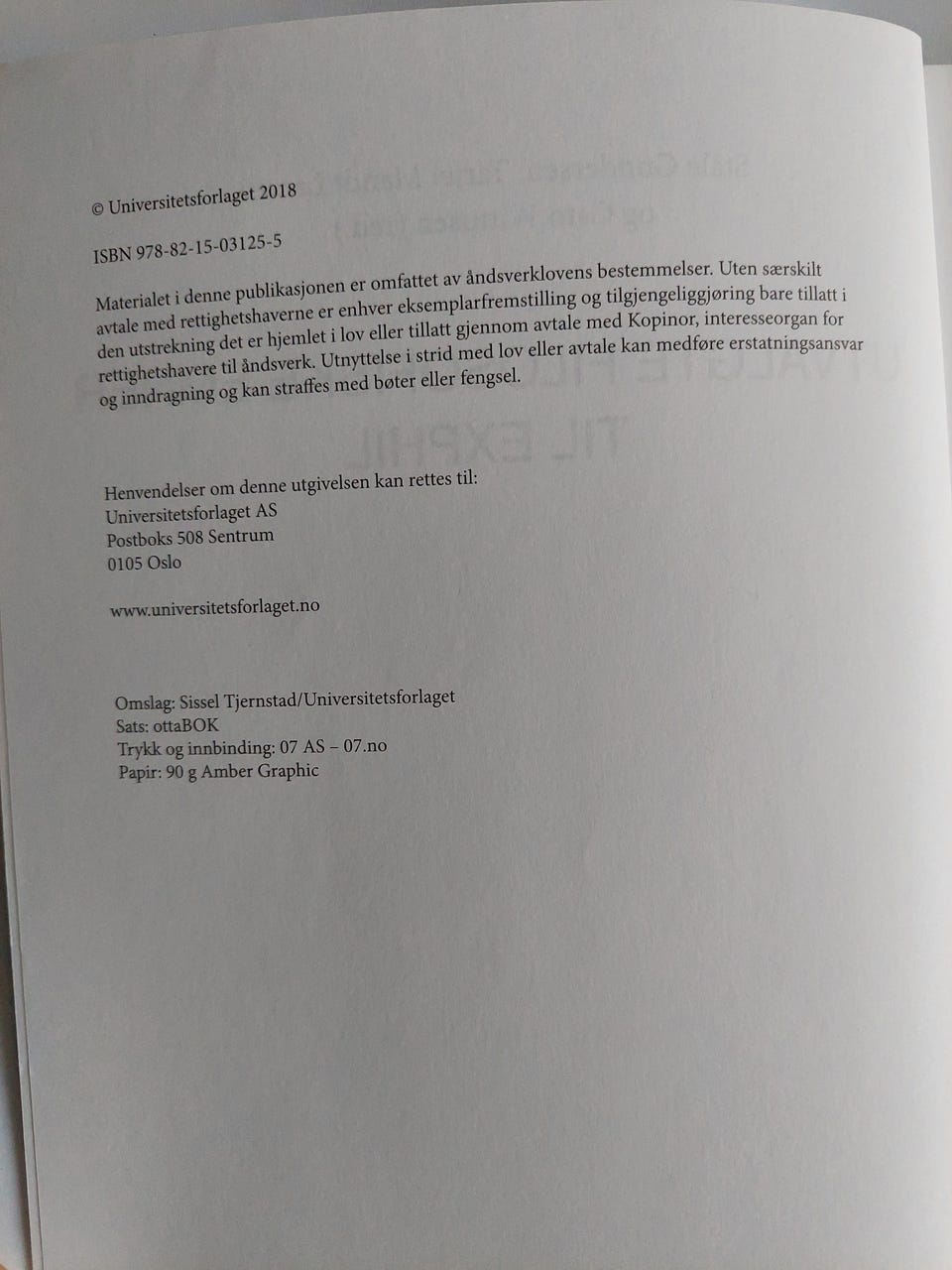 © Universitetsforlaget 2018

ISBN 978-82-15-03125-5

Materialet i denne publikasjonen er omfattet av åndsverklovens bestemmelser. Uten særskilt avtale med rettighetshaverne er enhver eksemplarfremstilling og tilgjengeliggjøring bare tillatt i den utstrekning det er hjemlet i lov eller tillatt gjennom avtale med Kopinor, interesseorgan for rettighetshavere til åndsverk. Utnyttelse i strid med lov eller avtale kan medføre erstatningsansvar og inndragning og kan straffes med bøter eller fengsel.

Henvendelser om denne utgivelsen kan rettes til:
Universitetsforlaget AS
Postboks 508 Sentrum
0105 Oslo

www.universitetsforlaget.no

Omslag: Sissel Tjernstad/Universitetsforlaget
Sats: ottaBOK
Trykk og innbinding: 07 AS – 07.no
Papir: 90 g Amber Graphic